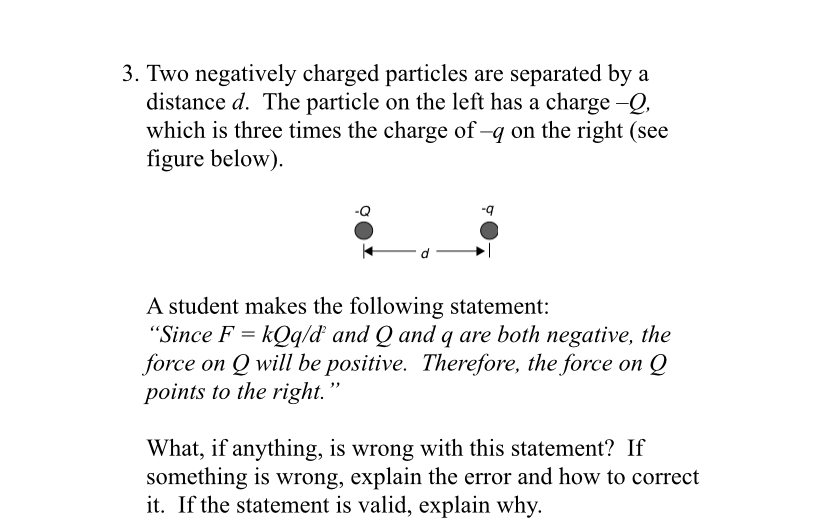 3. Two negatively charged particles are separated by a distance $d$. The particle on the left has a charge $-Q$, which is three times the charge of $-q$ on the right (see figure below).

-Q

-q

d

A student makes the following statement:
"Since $F = kQq/d^2$ and $Q$ and $q$ are both negative, the force on $Q$ will be positive. Therefore, the force on $Q$ points to the right."

What, if anything, is wrong with this statement? If something is wrong, explain the error and how to correct it. If the statement is valid, explain why.